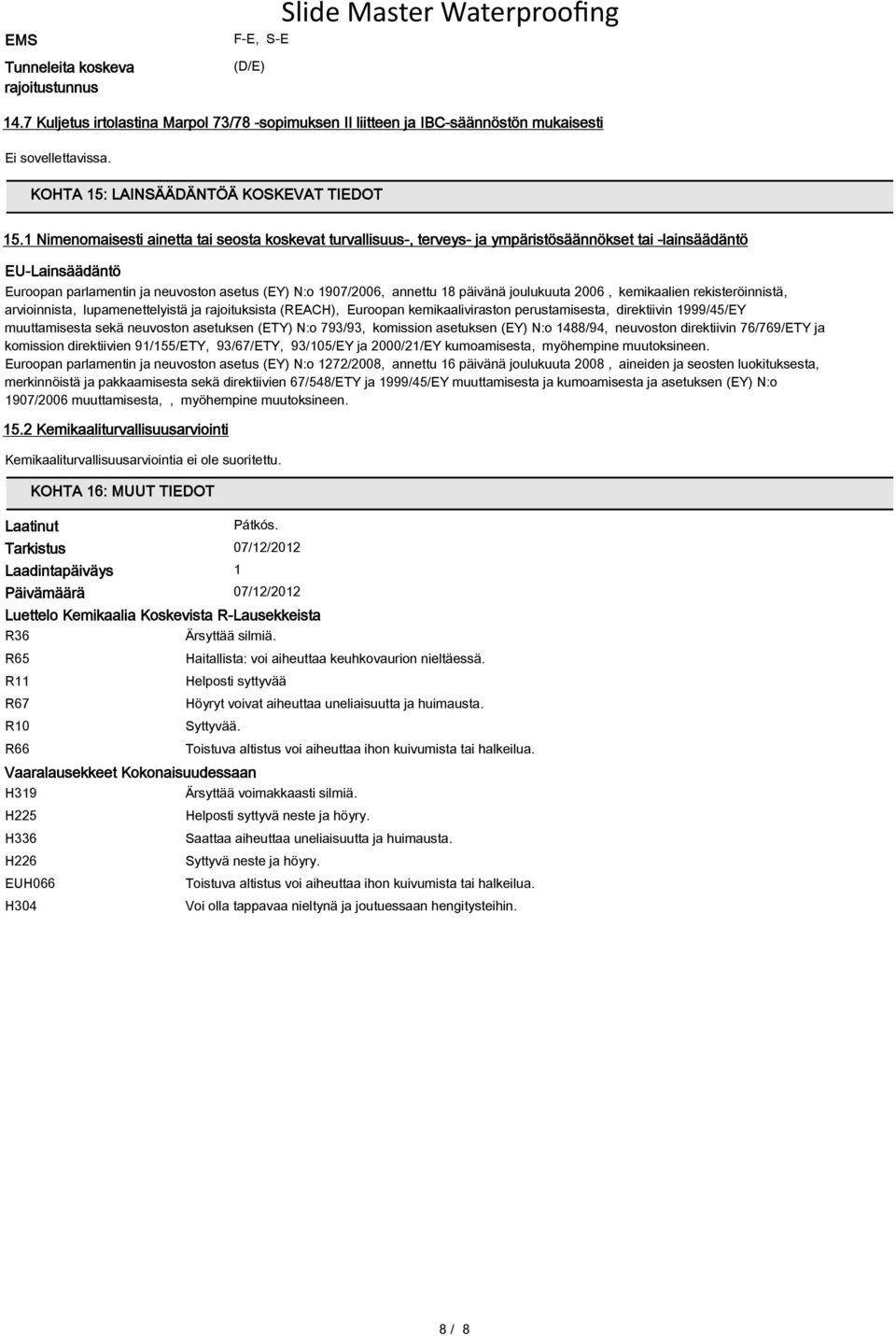 Slide Master Waterproofing

EMS F-E, S-E

Tunneleita koskeva rajoitustunnus (D/E)

14.7 Kuljetus irtolastina Marpol 73/78 -sopimuksen II liitteen ja IBC-säännöstön mukaisesti

Ei sovellettavissa.

KOHTA 15: LAINSÄÄDÄNTÖÄ KOSKEVAT TIEDOT

15.1 Nimenomaisesti ainetta tai seosta koskevat turvallisuus-, terveys- ja ympäristösäännökset tai -lainsäädäntö

EU-Lainsäädäntö

Euroopan parlamentin ja neuvoston asetus (EY) N:o 1907/2006, annettu 18 päivänä joulukuuta 2006 , kemikaalien rekisteröinnistä, arvioinnista, lupamenettelyistä ja rajoituksista (REACH), Euroopan kemikaaliviraston perustamisesta, direktiivin 1999/45/EY muuttamisesta sekä neuvoston asetuksen (ETY) N:o 793/93, komission asetuksen (EY) N:o 1488/94, neuvoston direktiivin 76/769/ETY ja komission direktiivien 91/155/ETY, 93/67/ETY, 93/105/EY ja 2000/21/EY kumoamisesta, myöhempine muutoksineen.
Euroopan parlamentin ja neuvoston asetus (EY) N:o 1272/2008, annettu 16 päivänä joulukuuta 2008 , aineiden ja seosten luokituksesta, merkinnöistä ja pakkaamisesta sekä direktiivien 67/548/ETY ja 1999/45/EY muuttamisesta ja kumoamisesta ja asetuksen (EY) N:o 1907/2006 muuttamisesta, , myöhempine muutoksineen.

15.2 Kemikaaliturvallisuusarviointi

Kemikaaliturvallisuusarviointia ei ole suoritettu.

KOHTA 16: MUUT TIEDOT

Laatinut Pátkós.
Tarkistus 07/12/2012
Laadintapäiväys 1
Päivämäärä 07/12/2012

Luettelo Kemikaalia Koskevista R-Lausekkeista
R36 Ärsyttää silmiä.
R65 Haitallista: voi aiheuttaa keuhkovaurion nieltäessä.
R11 Helposti syttyvää
R67 Höyryt voivat aiheuttaa uneliaisuutta ja huimausta.
R10 Syttyvää.
R66 Toistuva altistus voi aiheuttaa ihon kuivumista tai halkeilua.

Vaaralausekkeet Kokonaisuudessaan
H319 Ärsyttää voimakkaasti silmiä.
H225 Helposti syttyvä neste ja höyry.
H336 Saattaa aiheuttaa uneliaisuutta ja huimausta.
H226 Syttyvä neste ja höyry.
EUH066 Toistuva altistus voi aiheuttaa ihon kuivumista tai halkeilua.
H304 Voi olla tappavaa nieltynä ja joutuessaan hengitysteihin.

8 / 8